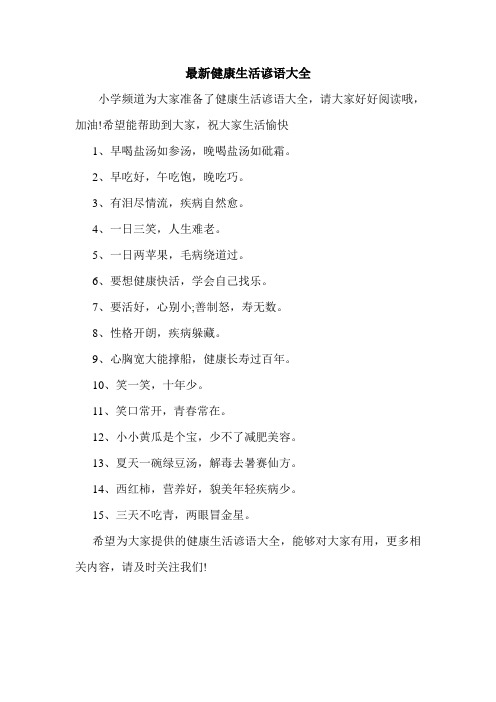 最新健康生活谚语大全

小学频道为大家准备了健康生活谚语大全，请大家好好阅读哦，加油!希望能帮助到大家，祝大家生活愉快

1、早喝盐汤如参汤，晚喝盐汤如砒霜。

2、早吃好，午吃饱，晚吃巧。

3、有泪尽情流，疾病自然愈。

4、一日三笑，人生难老。

5、一日两苹果，毛病绕道过。

6、要想健康快活，学会自己找乐。

7、要活好，心别小;善制怒，寿无数。

8、性格开朗，疾病躲藏。

9、心胸宽大能撑船，健康长寿过百年。

10、笑一笑，十年少。

11、笑口常开，青春常在。

12、小小黄瓜是个宝，少不了减肥美容。

13、夏天一碗绿豆汤，解毒去暑赛仙方。

14、西红柿，营养好，貌美年轻疾病少。

15、三天不吃青，两眼冒金星。

希望为大家提供的健康生活谚语大全，能够对大家有用，更多相关内容，请及时关注我们!